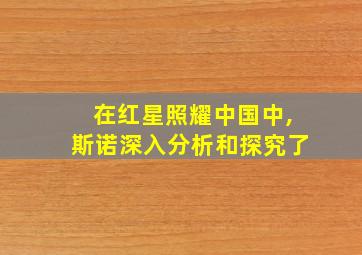 在红星照耀中国中,
斯诺深入分析和探究了